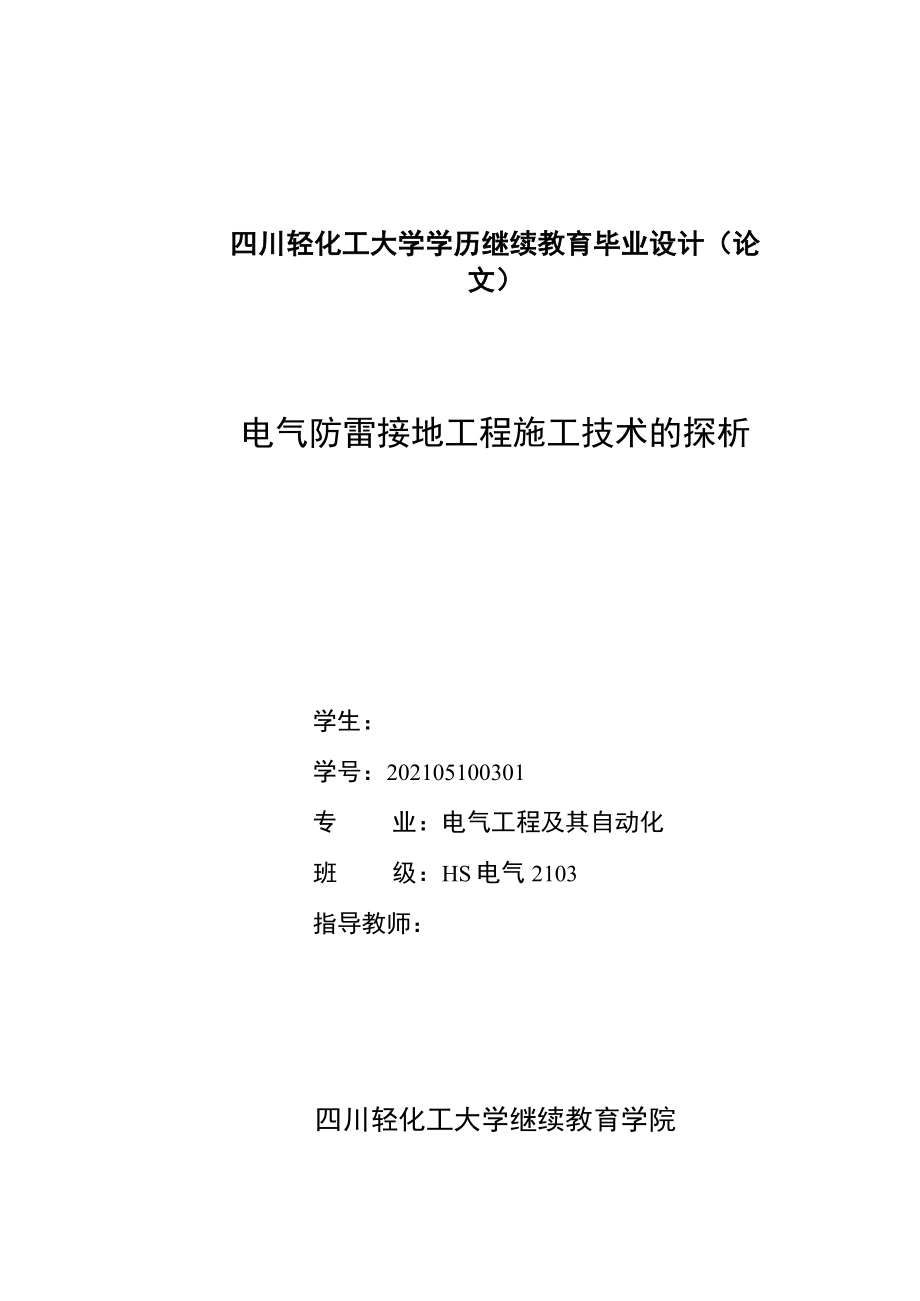 四川轻化工大学学历继续教育毕业设计（论文）

电气防雷接地工程施工技术的探析

学生：

学号：202105100301

专　　业：电气工程及其自动化

班　　级：HS 电气 2103

指导教师：

四川轻化工大学继续教育学院